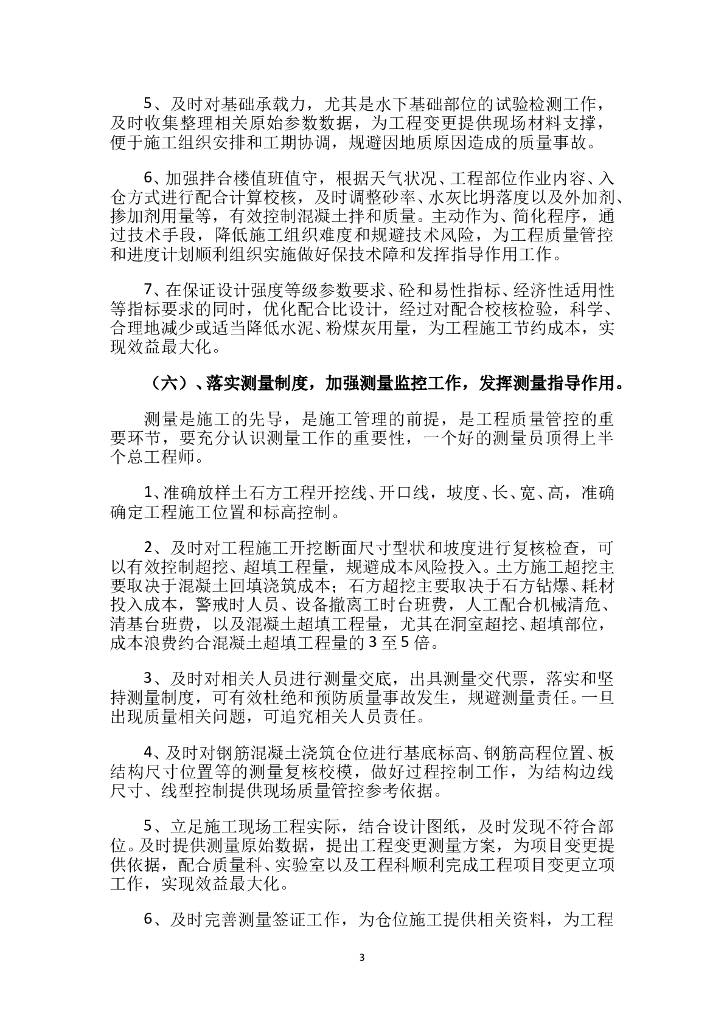 5、及时对基础承载力，尤其是水下基础部位的试验检测工作，及时收集整理相关原始参数数据，为工程变更提供现场材料支撑，便于施工组织安排和工期协调，规避因地质原因造成的质量事故。

6、加强拌合楼值班值守，根据天气状况、工程部位作业内容、入仓方式进行配合计算校核，及时调整砂率、水灰比坍落度以及外加剂、掺加剂用量等，有效控制混凝土拌和质量。主动作为、简化程序，通过技术手段，降低施工组织难度和规避技术风险，为工程质量管控和进度计划顺利组织实施做好保技术障和发挥指导作用工作。

7、在保证设计强度等级参数要求、砼和易性指标、经济性适用性等指标要求的同时，优化配合比设计，经过对配合校核检验，科学、合理地减少或适当降低水泥、粉煤灰用量，为工程施工节约成本，实现效益最大化。

（六）、落实测量制度，加强测量监控工作，发挥测量指导作用。

测量是施工的先导，是施工管理的前提，是工程质量管控的重要环节，要充分认识测量工作的重要性，一个好的测量员顶得上半个总工程师。

1、准确放样土石方工程开挖线、开口线，坡度、长、宽、高，准确确定工程施工位置和标高控制。

2、及时对工程施工开挖断面尺寸型状和坡度进行复核检查，可以有效控制超挖、超填工程量，规避成本风险投入。土方施工超挖主要取决于混凝土回填浇筑成本；石方超挖主要取决于石方钻爆、耗材投入成本，警戒时人员、设备撤离工时台班费，人工配合机械清危、清基台班费，以及混凝土超填工程量，尤其在洞室超挖、超填部位，成本浪费约合混凝土超填工程量的3至5倍。

3、及时对相关人员进行测量交底，出具测量交代票，落实和坚持测量制度，可有效杜绝和预防质量事故发生，规避测量责任。一旦出现质量相关问题，可追究相关人员责任。

4、及时对钢筋混凝土浇筑仓位进行基底标高、钢筋高程位置、板结构尺寸位置等的测量复核校模，做好过程控制工作，为结构边线尺寸、线型控制提供现场质量管控参考依据。

5、立足施工现场工程实际，结合设计图纸，及时发现不符合部位。及时提供测量原始数据，提出工程变更测量方案，为项目变更提供依据，配合质量科、实验室以及工程科顺利完成工程项目变更立项工作，实现效益最大化。

6、及时完善测量签证工作，为仓位施工提供相关资料，为工程

3